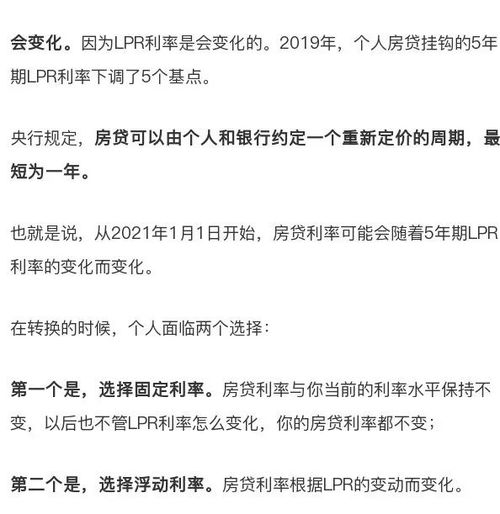 会变化。因为LPR利率是会变化的。2019年，个人房贷挂钩的5年期LPR利率下调了5个基点。

央行规定，房贷可以由个人和银行约定一个重新定价的周期，最短为一年。

也就是说，从2021年1月1日开始，房贷利率可能会随着5年期LPR利率的变化而变化。

在转换的时候，个人面临两个选择：

第一个是，选择固定利率。房贷利率与你当前的利率水平保持不变，以后也不管LPR利率怎么变化，你的房贷利率都不变；

第二个是，选择浮动利率。房贷利率根据LPR的变动而变化。